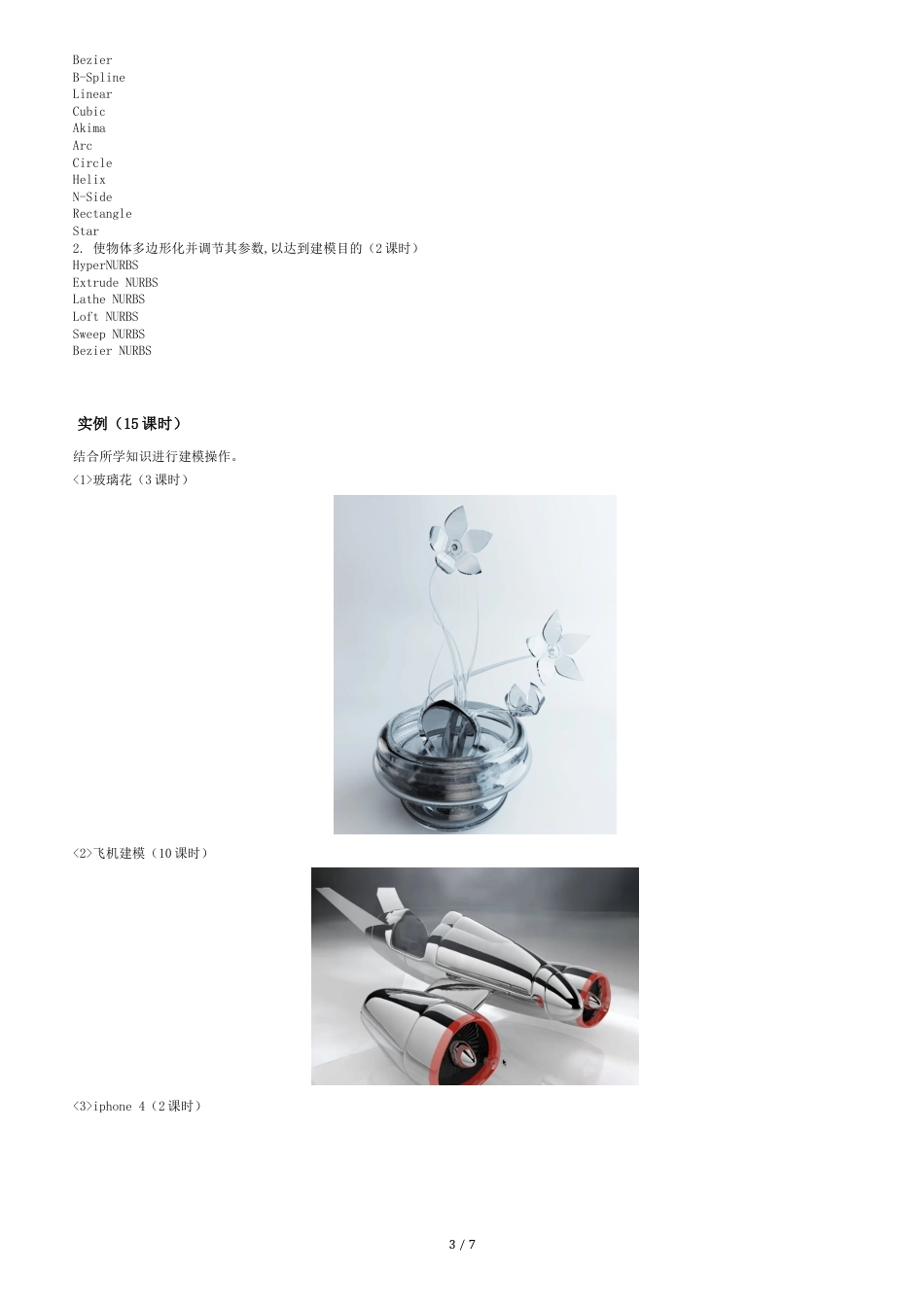 Bezier
B-Spline
Linear
Cubic
Akima
Arc
Circle
Helix
N-Side
Rectangle
Star
2.使物体多边形化并调节其参数,以达到建模目的（2课时）
HyperNURBS
Extrude NURBS
Lathe NURBS
Loft NURBS
Sweep NURBS
Bezier NURBS

实例（15课时）

结合所学知识进行建模操作。

<1>玻璃花（3课时）

<2>飞机建模（10课时）

<3>iphone 4（2课时）

3 / 7